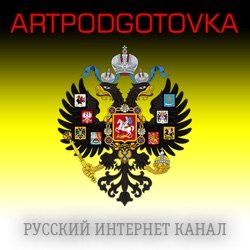 ARTPODGOTOVKA

РУССКИЙ ИНТЕРНЕТ КАНАЛ